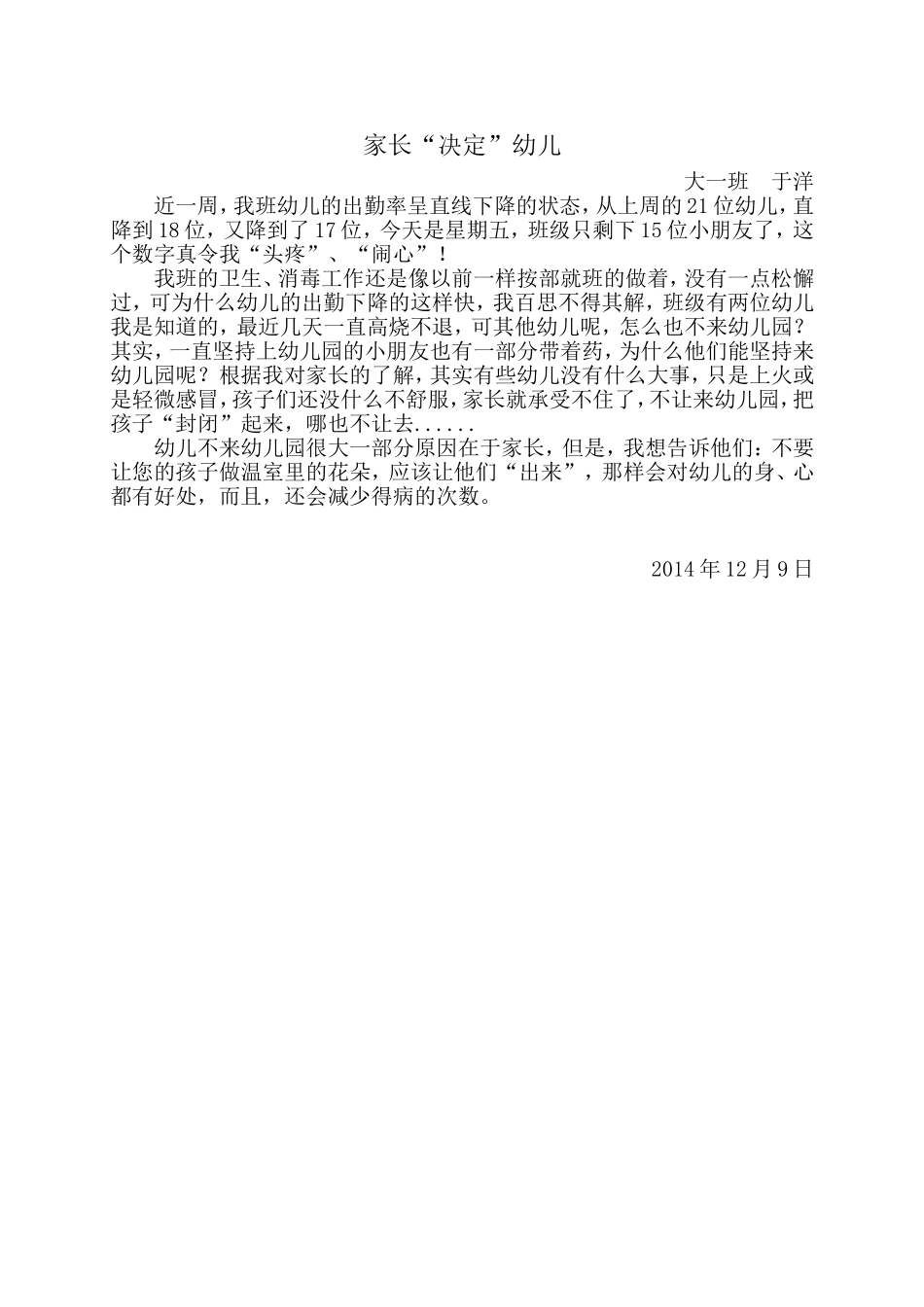 家长“决定”幼儿

大一班　于洋

近一周，我班幼儿的出勤率呈直线下降的状态，从上周的21位幼儿，直降到18位，又降到了17位，今天是星期五，班级只剩下15位小朋友了，这个数字真令我“头疼”、“闹心”！

我班的卫生、消毒工作还是像以前一样按部就班的做着，没有一点松懈过，可为什么幼儿的出勤下降的这样快，我百思不得其解，班级有两位幼儿我是知道的，最近几天一直高烧不退，可其他幼儿呢，怎么也不来幼儿园？其实，一直坚持上幼儿园的小朋友也有一部分带着药，为什么他们能坚持来幼儿园呢？根据我对家长的了解，其实有些幼儿没有什么大事，只是上火或是轻微感冒，孩子们还没什么不舒服，家长就承受不住了，不让来幼儿园，把孩子“封闭”起来，哪也不让去......

幼儿不来幼儿园很大一部分原因在于家长，但是，我想告诉他们：不要让您的孩子做温室里的花朵，应该让他们“出来”，那样会对幼儿的身、心都有好处，而且，还会减少得病的次数。

2014年12月9日